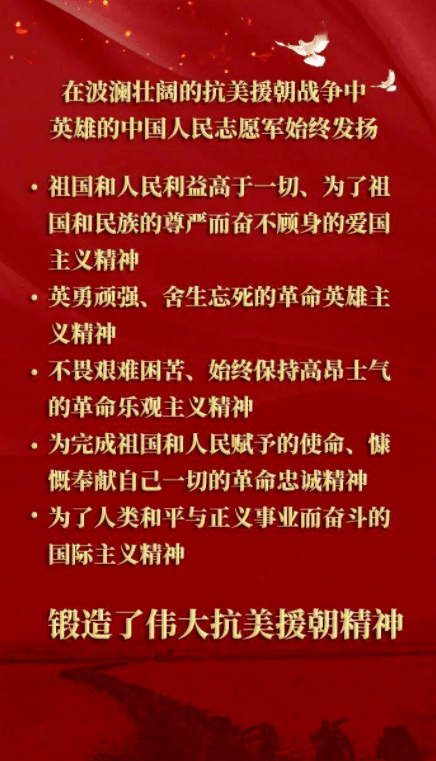 在波澜壮阔的抗美援朝战争中
英雄的中国人民志愿军始终发扬

• 祖国和人民利益高于一切、为了祖国和民族的尊严而奋不顾身的爱国主义精神
• 英勇顽强、舍生忘死的革命英雄主义精神
• 不畏艰难困苦、始终保持高昂士气的革命乐观主义精神
• 为完成祖国和人民赋予的使命、慷慨奉献自己一切的革命忠诚精神
• 为了人类和平与正义事业而奋斗的国际主义精神

锻造了伟大抗美援朝精神